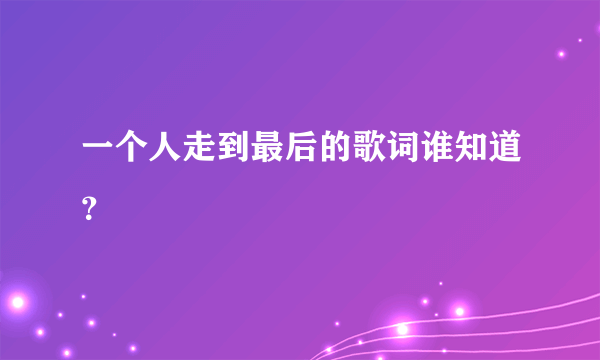 一个人走到最后的歌词谁知道？